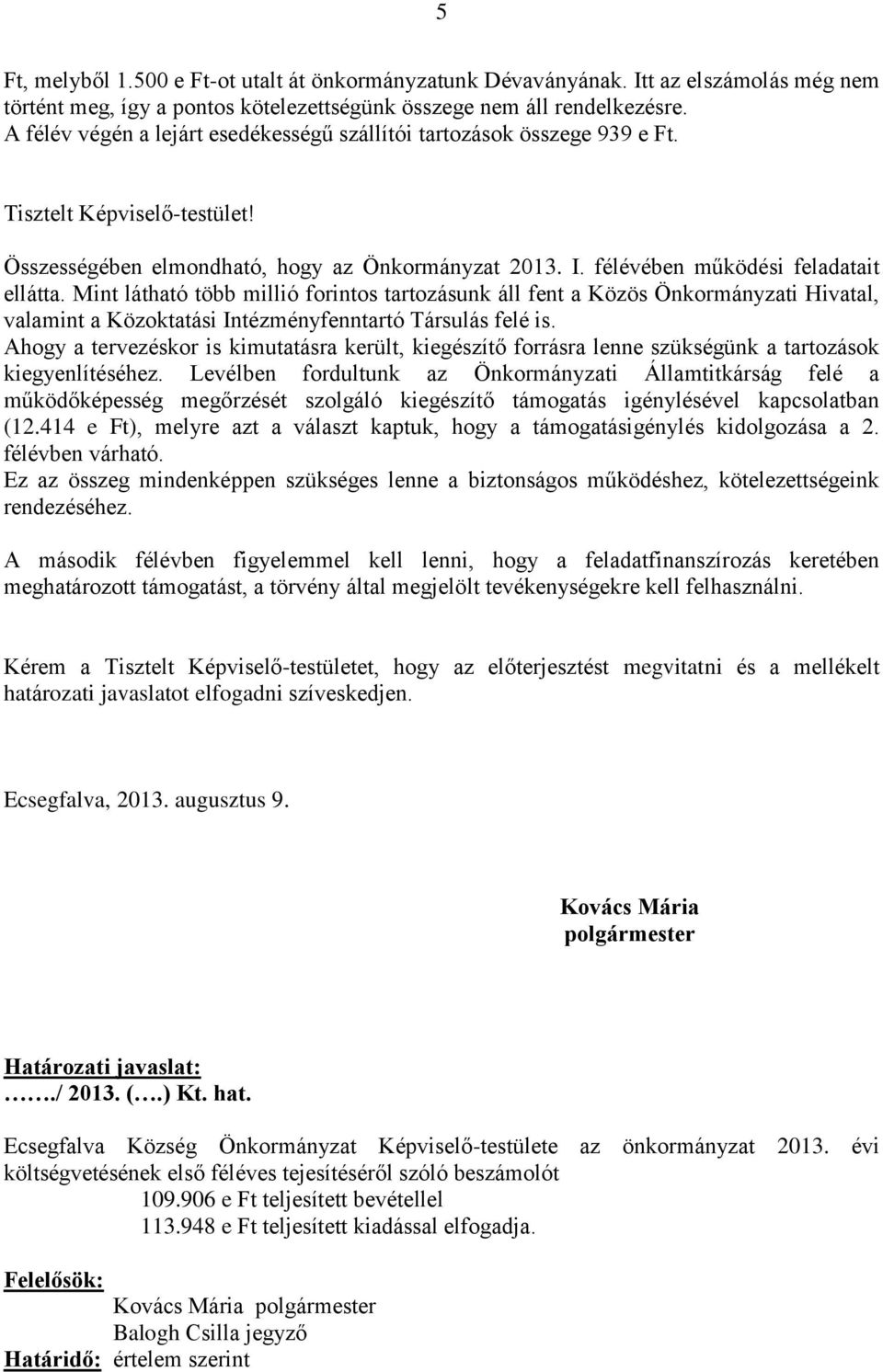 5

Ft, melyből 1.500 e Ft-ot utalt át önkormányzatunk Dévaványának. Itt az elszámolás még nem történt meg, így a pontos kötelezettségünk összege nem áll rendelkezésre.
A félév végén a lejárt esedékességű szállítói tartozások összege 939 e Ft.

Tisztelt Képviselő-testület!

Összességében elmondható, hogy az Önkormányzat 2013. I. félévében működési feladatait ellátta. Mint látható több millió forintos tartozásunk áll fent a Közös Önkormányzati Hivatal, valamint a Közoktatási Intézményfenntartó Társulás felé is.
Ahogy a tervezéskor is kimutatásra került, kiegészítő forrásra lenne szükségünk a tartozások kiegyenlítéséhez. Levélben fordultunk az Önkormányzati Államtitkárság felé a működőképesség megőrzését szolgáló kiegészítő támogatás igénylésével kapcsolatban (12.414 e Ft), melyre azt a választ kaptuk, hogy a támogatásigénylés kidolgozása a 2. félévben várható.
Ez az összeg mindenképpen szükséges lenne a biztonságos működéshez, kötelezettségeink rendezéséhez.

A második félévben figyelemmel kell lenni, hogy a feladatfinanszírozás keretében meghatározott támogatást, a törvény által megjelölt tevékenységekre kell felhasználni.

Kérem a Tisztelt Képviselő-testületet, hogy az előterjesztést megvitatni és a mellékelt határozati javaslatot elfogadni szíveskedjen.

Ecsegfalva, 2013. augusztus 9.

Kovács Mária
polgármester

Határozati javaslat:
……./ 2013. (….) Kt. hat.

Ecsegfalva Község Önkormányzat Képviselő-testülete az önkormányzat 2013. évi költségvetésének első féléves tejesítéséről szóló beszámolót
109.906 e Ft teljesített bevétellel
113.948 e Ft teljesített kiadással elfogadja.

Felelősök: Kovács Mária polgármester
Balogh Csilla jegyző
Határidő: értelem szerint